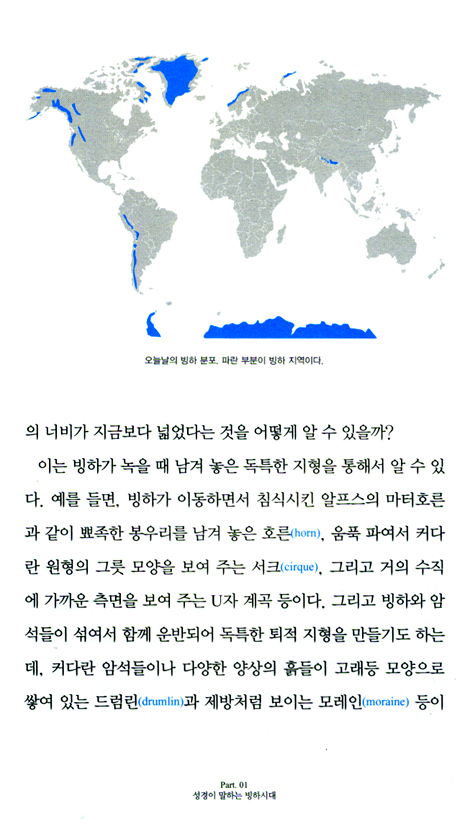 오늘날의 빙하 분포. 파란 부분이 빙하 지역이다.

의 너비가 지금보다 넓었다는 것을 어떻게 알 수 있을까?

이는 빙하가 녹을 때 남겨 놓은 독특한 지형을 통해서 알 수 있다. 예를 들면, 빙하가 이동하면서 침식시킨 알프스의 마터호른과 같이 뾰족한 봉우리를 남겨 놓은 호른(horn), 움푹 파여서 커다란 원형의 그릇 모양을 보여 주는 서크(cirque), 그리고 거의 수직에 가까운 측면을 보여 주는 U자 계곡 등이다. 그리고 빙하와 암석들이 섞여서 함께 운반되어 독특한 퇴적 지형을 만들기도 하는데, 커다란 암석들이나 다양한 양상의 흙들이 고래등 모양으로 쌓여 있는 드럼린(drumlin)과 제방처럼 보이는 모레인(moraine) 등이

Part. 01
성경이 말하는 빙하시대